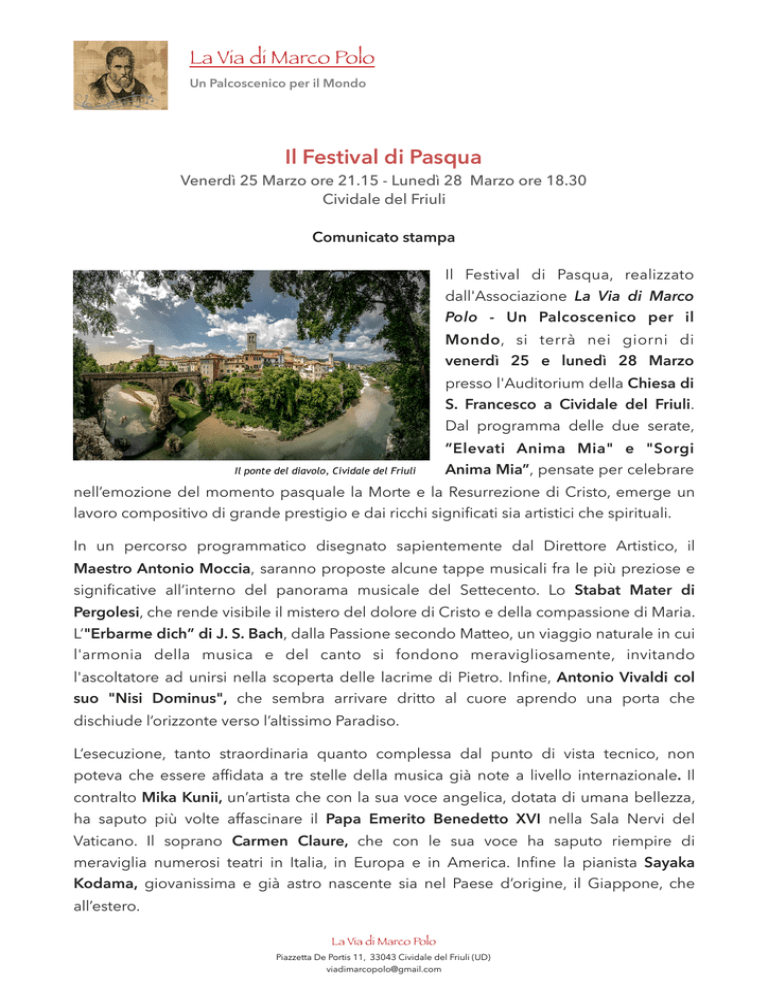 La Via di Marco Polo
Un Palcoscenico per il Mondo

Il Festival di Pasqua
Venerdì 25 Marzo ore 21.15 - Lunedì 28 Marzo ore 18.30
Cividale del Friuli

Comunicato stampa

Il ponte del diavolo, Cividale del Friuli

Il Festival di Pasqua, realizzato dall'Associazione La Via di Marco Polo - Un Palcoscenico per il Mondo, si terrà nei giorni di venerdì 25 e lunedì 28 Marzo presso l'Auditorium della Chiesa di S. Francesco a Cividale del Friuli. Dal programma delle due serate, "Elevati Anima Mia" e "Sorgi Anima Mia", pensate per celebrare nell'emozione del momento pasquale la Morte e la Resurrezione di Cristo, emerge un lavoro compositivo di grande prestigio e dai ricchi significati sia artistici che spirituali.

In un percorso programmatico disegnato sapientemente dal Direttore Artistico, il Maestro Antonio Moccia, saranno proposte alcune tappe musicali fra le più preziose e significative all'interno del panorama musicale del Settecento. Lo Stabat Mater di Pergolesi, che rende visibile il mistero del dolore di Cristo e della compassione di Maria. L'"Erbarme dich" di J. S. Bach, dalla Passione secondo Matteo, un viaggio naturale in cui l'armonia della musica e del canto si fondono meravigliosamente, invitando l'ascoltatore ad unirsi nella scoperta delle lacrime di Pietro. Infine, Antonio Vivaldi col suo "Nisi Dominus", che sembra arrivare dritto al cuore aprendo una porta che dischiude l'orizzonte verso l'altissimo Paradiso.

L'esecuzione, tanto straordinaria quanto complessa dal punto di vista tecnico, non poteva che essere affidata a tre stelle della musica già note a livello internazionale. Il contralto Mika Kunii, un'artista che con la sua voce angelica, dotata di umana bellezza, ha saputo più volte affascinare il Papa Emerito Benedetto XVI nella Sala Nervi del Vaticano. Il soprano Carmen Claure, che con le sua voce ha saputo riempire di meraviglia numerosi teatri in Italia, in Europa e in America. Infine la pianista Sayaka Kodama, giovanissima e già astro nascente sia nel Paese d'origine, il Giappone, che all'estero.

La Via di Marco Polo
Piazzetta De Portis 11, 33043 Cividale del Friuli (UD)
viadimarcopolo@gmail.com